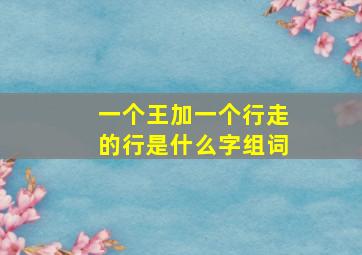 一个王加一个行走的行是什么字组词